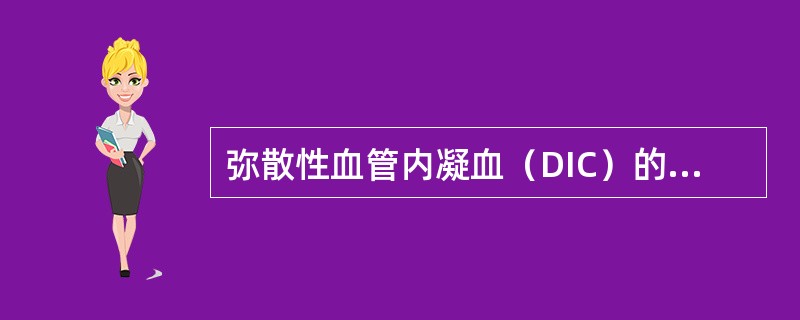 弥散性血管内凝血（DIC）的...